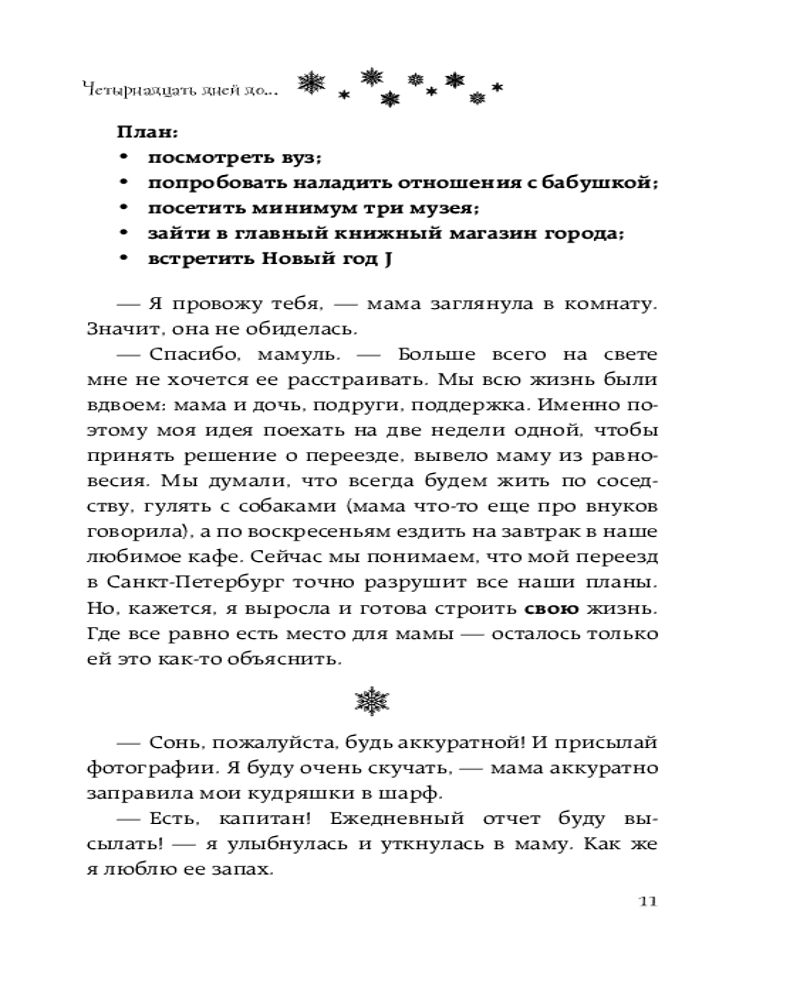 Четырнадцать дней до...

План:
• посмотреть вуз;
• попробовать наладить отношения с бабушкой;
• посетить минимум три музея;
• зайти в главный книжный магазин города;
• встретить Новый год J

— Я провожу тебя, — мама заглянула в комнату. Значит, она не обиделась.

— Спасибо, мамуль. — Больше всего на свете мне не хочется ее расстраивать. Мы всю жизнь были вдвоем: мама и дочь, подруги, поддержка. Именно поэтому моя идея поехать на две недели одной, чтобы принять решение о переезде, вывело маму из равновесия. Мы думали, что всегда будем жить по соседству, гулять с собаками (мама что-то еще про внуков говорила), а по воскресеньям ездить на завтрак в наше любимое кафе. Сейчас мы понимаем, что мой переезд в Санкт-Петербург точно разрушит все наши планы. Но, кажется, я выросла и готова строить свою жизнь. Где все равно есть место для мамы — осталось только ей это как-то объяснить.

— Сонь, пожалуйста, будь аккуратной! И присылай фотографии. Я буду очень скучать, — мама аккуратно заправила мои кудряшки в шарф.

— Есть, капитан! Ежедневный отчет буду высылать! — я улыбнулась и уткнулась в маму. Как же я люблю ее запах.

11